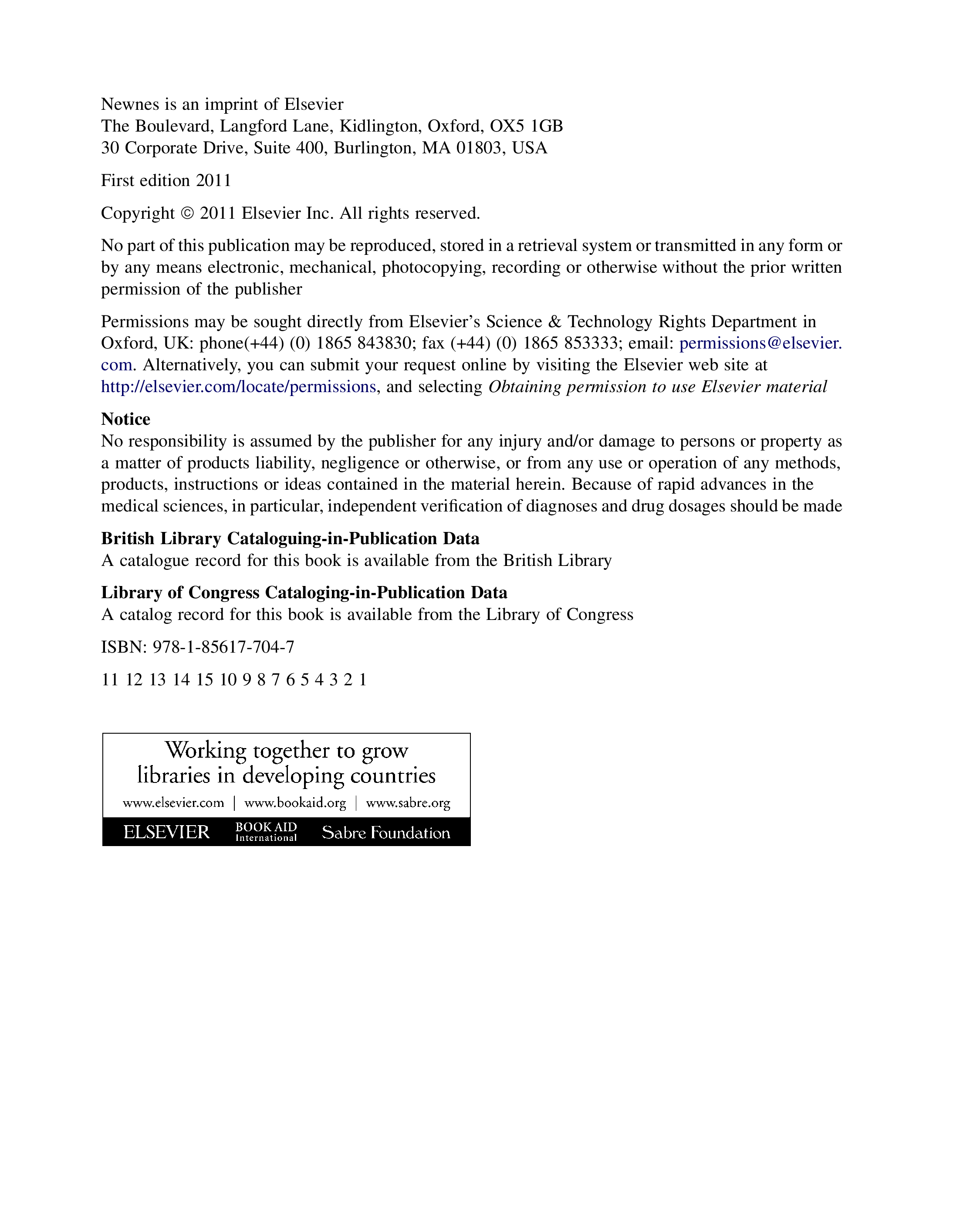 Newnes is an imprint of Elsevier
The Boulevard, Langford Lane, Kidlington, Oxford, OX5 1GB
30 Corporate Drive, Suite 400, Burlington, MA 01803, USA

First edition 2011

Copyright © 2011 Elsevier Inc. All rights reserved.

No part of this publication may be reproduced, stored in a retrieval system or transmitted in any form or by any means electronic, mechanical, photocopying, recording or otherwise without the prior written permission of the publisher

Permissions may be sought directly from Elsevier's Science & Technology Rights Department in Oxford, UK: phone(+44) (0) 1865 843830; fax (+44) (0) 1865 853333; email: permissions@elsevier.com. Alternatively, you can submit your request online by visiting the Elsevier web site at http://elsevier.com/locate/permissions, and selecting Obtaining permission to use Elsevier material

Notice
No responsibility is assumed by the publisher for any injury and/or damage to persons or property as a matter of products liability, negligence or otherwise, or from any use or operation of any methods, products, instructions or ideas contained in the material herein. Because of rapid advances in the medical sciences, in particular, independent verification of diagnoses and drug dosages should be made

British Library Cataloguing-in-Publication Data
A catalogue record for this book is available from the British Library

Library of Congress Cataloging-in-Publication Data
A catalog record for this book is available from the Library of Congress

ISBN: 978-1-85617-704-7

11 12 13 14 15 10 9 8 7 6 5 4 3 2 1

Working together to grow
libraries in developing countries

www.elsevier.com | www.bookaid.org | www.sabre.org

ELSEVIER BOOK AID International Sabre Foundation